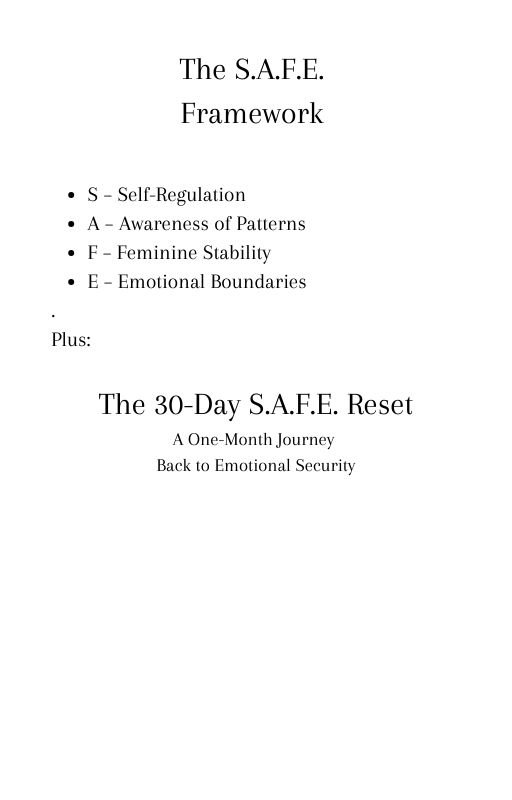 The S.A.F.E.
Framework

- S – Self-Regulation
- A – Awareness of Patterns
- F – Feminine Stability
- E – Emotional Boundaries

.
Plus:

The 30-Day S.A.F.E. Reset
A One-Month Journey
Back to Emotional Security